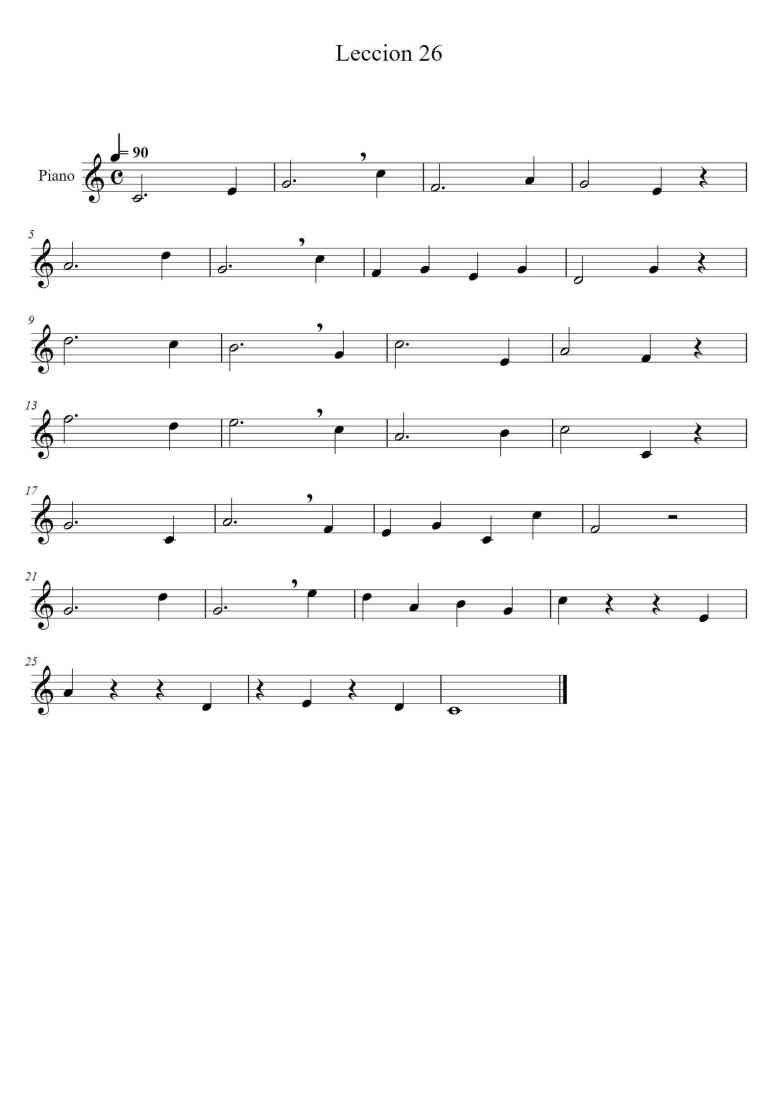 Leccion 26

= 90

Piano

5

9

13

17

21

25